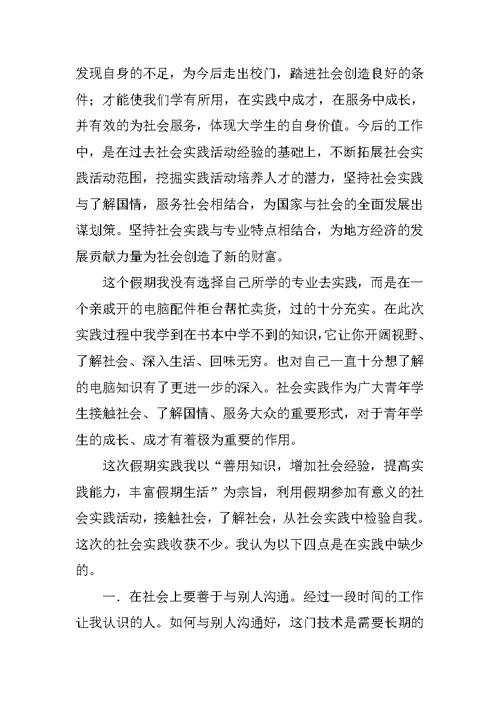 发现自身的不足，为今后走出校门，踏进社会创造良好的条件；才能使我们学有所用，在实践中成才，在服务中成长，并有效的为社会服务，体现大学生的自身价值。今后的工作中，是在过去社会实践活动经验的基础上，不断拓展社会实践活动范围，挖掘实践活动培养人才的潜力，坚持社会实践与了解国情，服务社会相结合，为国家与社会的全面发展出谋划策。坚持社会实践与专业特点相结合，为地方经济的发展贡献力量为社会创造了新的财富。

这个假期我没有选择自己所学的专业去实践，而是在一个亲戚开的电脑配件柜台帮忙卖货，过的十分充实。在此次实践过程中我学到在书本中学不到的知识，它让你开阔视野、了解社会、深入生活、回味无穷。也对自己一直十分想了解的电脑知识有了更进一步的深入。社会实践作为广大青年学生接触社会、了解国情、服务大众的重要形式，对于青年学生的成长、成才有着极为重要的作用。

这次假期实践我以“善用知识，增加社会经验，提高实践能力，丰富假期生活”为宗旨，利用假期参加有意义的社会实践活动，接触社会，了解社会，从社会实践中检验自我。这次的社会实践收获不少。我认为以下四点是在实践中缺少的。

一. 在社会上要善于与别人沟通。经过一段时间的工作让我认识的人。如何与别人沟通好，这门技术是需要长期的